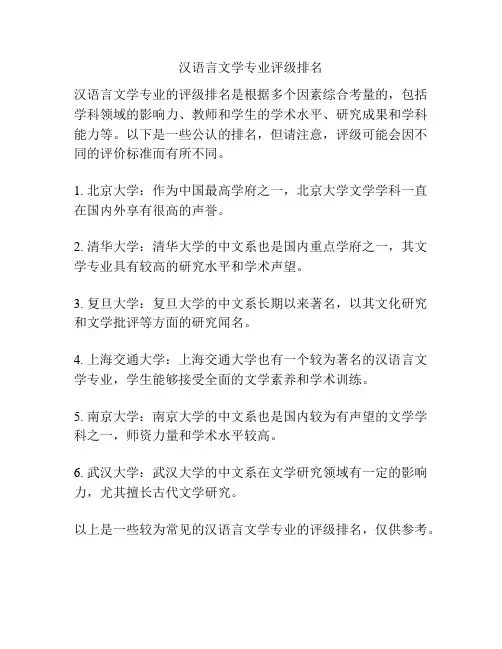 汉语言文学专业评级排名

汉语言文学专业的评级排名是根据多个因素综合考量的，包括学科领域的影响力、教师和学生的学术水平、研究成果和学科能力等。以下是一些公认的排名，但请注意，评级可能会因不同的评价标准而有所不同。

1. 北京大学：作为中国最高学府之一，北京大学文学学科一直在国内外享有很高的声誉。

2. 清华大学：清华大学的中文系也是国内重点学府之一，其文学专业具有较高的研究水平和学术声望。

3. 复旦大学：复旦大学的中文系长期以来著名，以其文化研究和文学批评等方面的研究闻名。

4. 上海交通大学：上海交通大学也有一个较为著名的汉语言文学专业，学生能够接受全面的文学素养和学术训练。

5. 南京大学：南京大学的中文系也是国内较为有声望的文学学科之一，师资力量和学术水平较高。

6. 武汉大学：武汉大学的中文系在文学研究领域有一定的影响力，尤其擅长古代文学研究。

以上是一些较为常见的汉语言文学专业的评级排名，仅供参考。